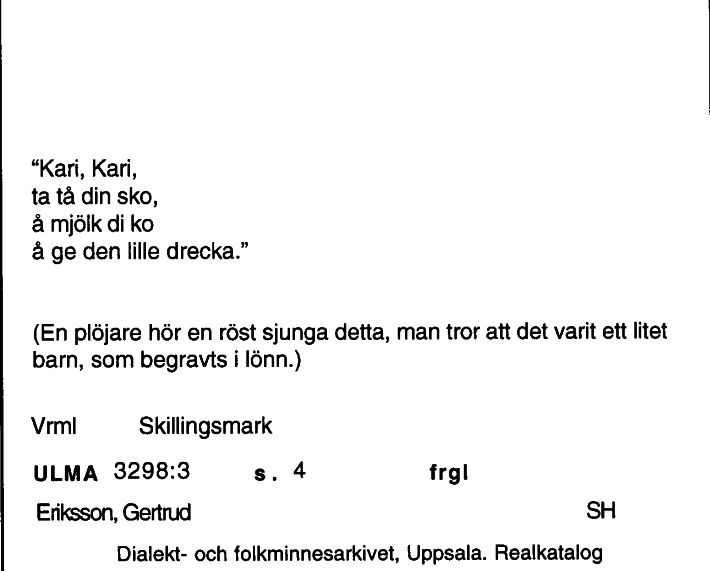 "Kari, Kari,
ta tå din sko,
å mjölk di ko
å ge den lille drecka."

(En plöjare hör en röst sjunga detta, man tror att det varit ett litet barn, som begravts i lönn.)

Vrml Skillingsmark

ULMA 3298:3 s. 4 frgl

Eriksson, Gertrud SH

Dialekt- och folkminnesarkivet, Uppsala. Realkatalog